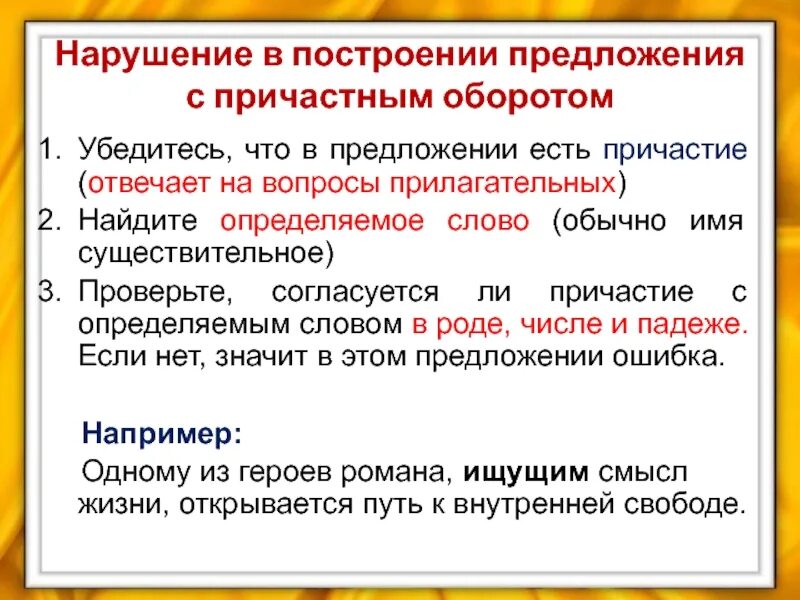 Нарушение в построении предложения с причастным оборотом

1. Убедитесь, что в предложении есть причастие (отвечает на вопросы прилагательных)
2. Найдите определяемое слово (обычно имя существительное)
3. Проверьте, согласуется ли причастие с определяемым словом в роде, числе и падеже. Если нет, значит в этом предложении ошибка.

Например:
Одному из героев романа, ищущим смысл жизни, открывается путь к внутренней свободе.